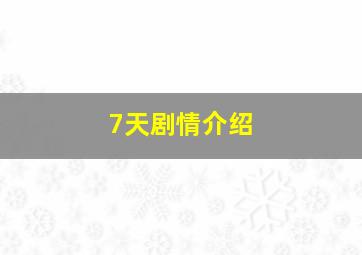 7天剧情介绍